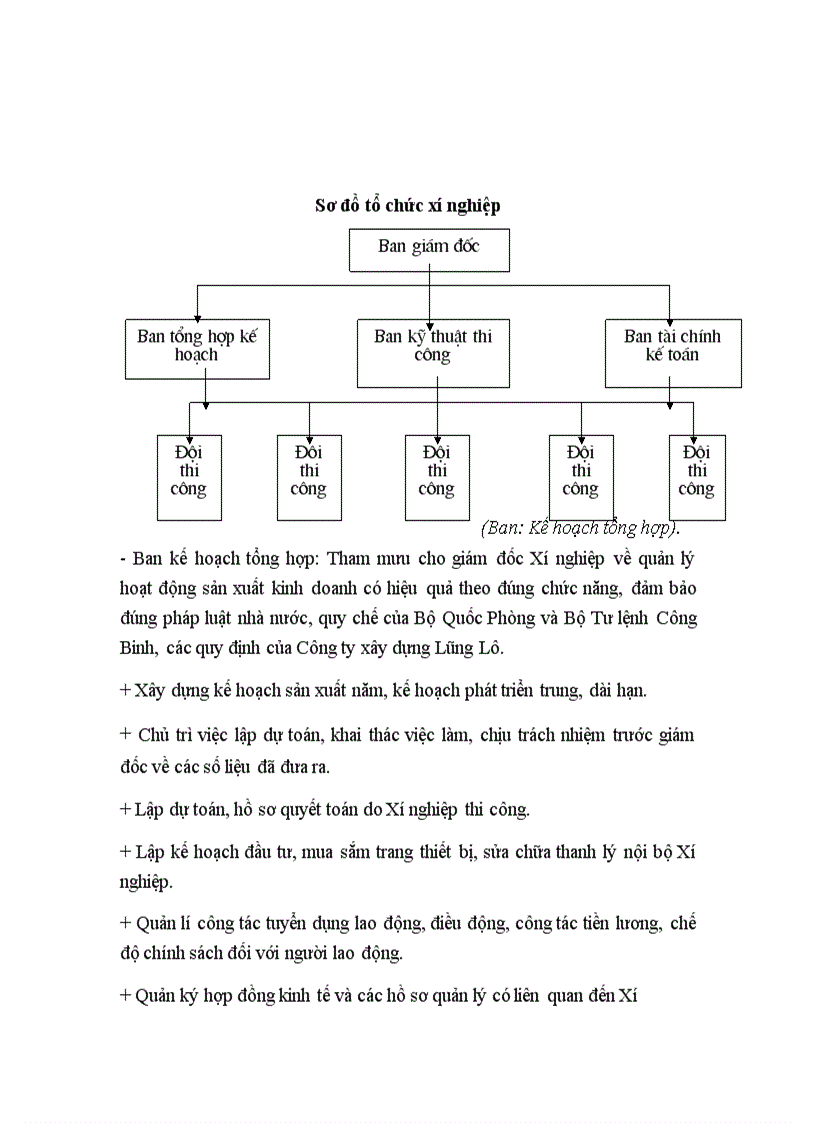 Sơ đồ tổ chức xí nghiệp

Ban giám đốc

Ban tổng hợp kế hoạch

Ban kỹ thuật thi công

Ban tài chính kế toán

Đội thi công

Đội thi công

Đội thi công

Đội thi công

Đội thi công

(Ban: Kế hoạch tổng hợp).

- Ban kế hoạch tổng hợp: Tham mưu cho giám đốc Xí nghiệp về quản lý hoạt động sản xuất kinh doanh có hiệu quả theo đúng chức năng, đảm bảo đúng pháp luật nhà nước, quy chế của Bộ Quốc Phòng và Bộ Tư lệnh Công Binh, các quy định của Công ty xây dựng Lũng Lô.

+ Xây dựng kế hoạch sản xuất năm, kế hoạch phát triển trung, dài hạn.

+ Chủ trì việc lập dự toán, khai thác việc làm, chịu trách nhiệm trước giám đốc về các số liệu đã đưa ra.

+ Lập dự toán, hồ sơ quyết toán do Xí nghiệp thi công.

+ Lập kế hoạch đầu tư, mua sắm trang thiết bị, sửa chữa thanh lý nội bộ Xí nghiệp.

+ Quản lí công tác tuyển dụng lao động, điều động, công tác tiền lương, chế độ chính sách đối với người lao động.

+ Quản ký hợp đồng kinh tế và các hồ sơ quản lý có liên quan đến Xí